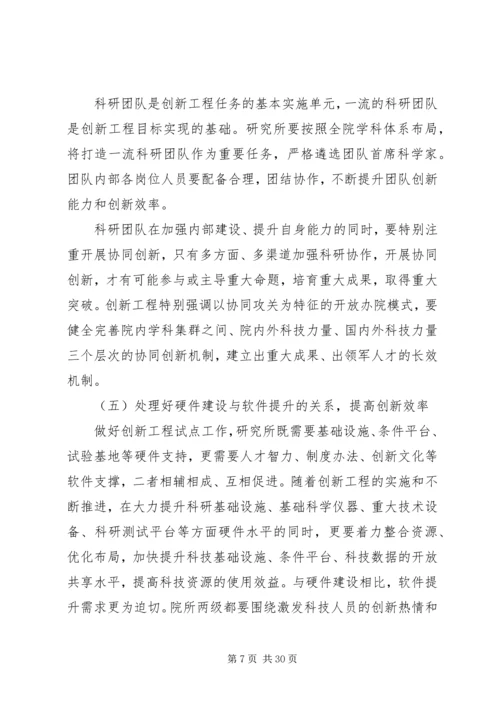 科研团队是创新工程任务的基本实施单元，一流的科研团队是创新工程目标实现的基础。研究所要按照全院学科体系布局，将打造一流科研团队作为重要任务，严格遴选团队首席科学家。团队内部各岗位人员要配备合理，团结协作，不断提升团队创新能力和创新效率。

科研团队在加强内部建设、提升自身能力的同时，要特别注重开展协同创新，只有多方面、多渠道加强科研协作，开展协同创新，才有可能参与或主导重大命题，培育重大成果，取得重大突破。创新工程特别强调以协同攻关为特征的开放办院模式，要健全完善院内学科集群之间、院内外科技力量、国内外科技力量三个层次的协同创新机制，建立出重大成果、出领军人才的长效机制。

（五）处理好硬件建设与软件提升的关系，提高创新效率

做好创新工程试点工作，研究所既需要基础设施、条件平台、试验基地等硬件支持，更需要人才智力、制度办法、创新文化等软件支撑，二者相辅相成、互相促进。随着创新工程的实施和不断推进，在大力提升科研基础设施、基础科学仪器、重大技术设备、科研测试平台等方面硬件水平的同时，更要着力整合资源、优化布局，加快提升科技基础设施、条件平台、科技数据的开放共享水平，提高科技资源的使用效益。与硬件建设相比，软件提升需求更为迫切。院所两级都要围绕激发科技人员的创新热情和

第 7 页 共 30 页